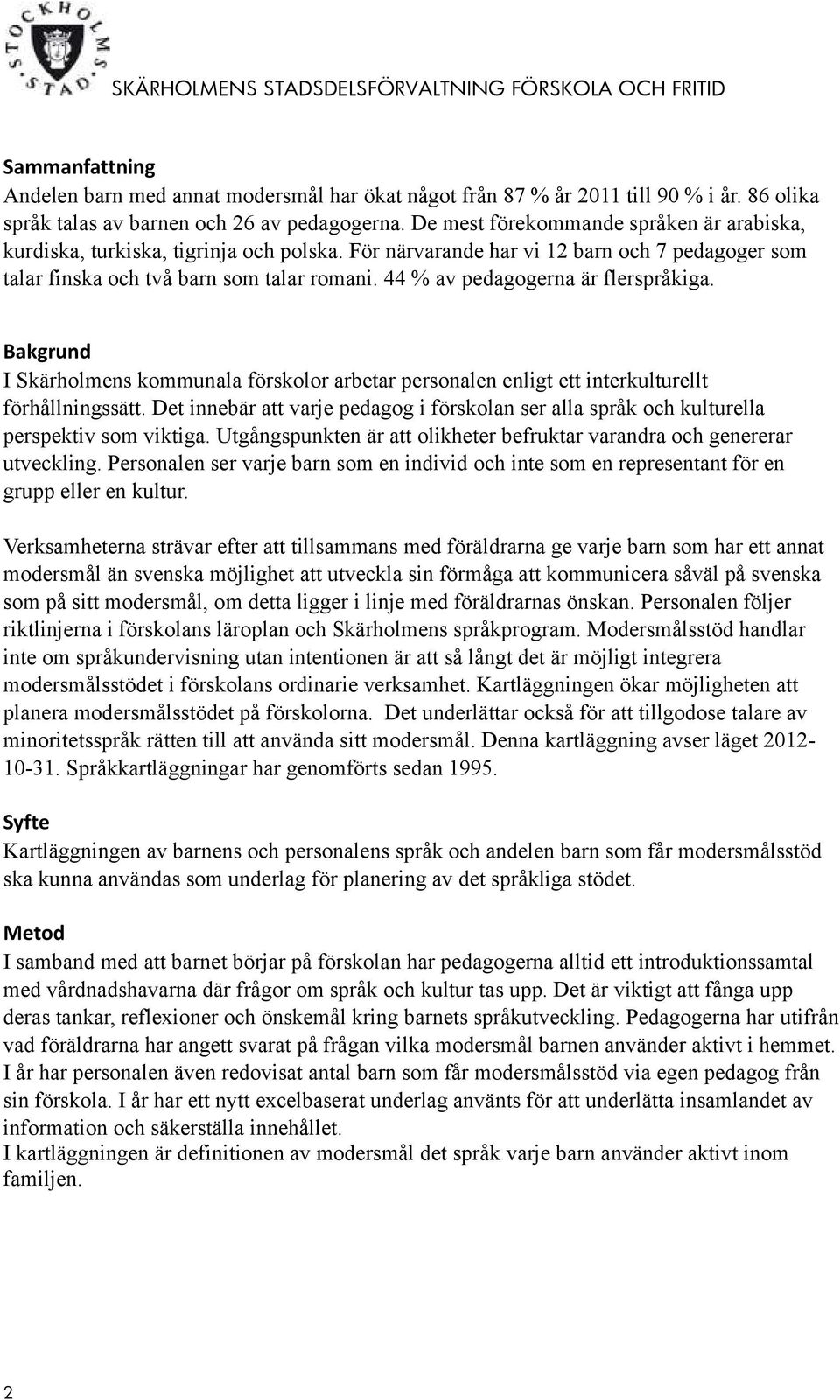 STOCKHOLMS STAD

SKÄRHOLMENS STADSDELSFÖRVALTNING FÖRSKOLA OCH FRITID

Sammanfattning
Andelen barn med annat modersmål har ökat något från 87 % år 2011 till 90 % i år. 86 olika språk talas av barnen och 26 av pedagogerna. De mest förekommande språken är arabiska, kurdiska, turkiska, tigrinja och polska. För närvarande har vi 12 barn och 7 pedagoger som talar finska och två barn som talar romani. 44 % av pedagogerna är flerspråkiga.

Bakgrund
I Skärholmens kommunala förskolor arbetar personalen enligt ett interkulturellt förhållningssätt. Det innebär att varje pedagog i förskolan ser alla språk och kulturella perspektiv som viktiga. Utgångspunkten är att olikheter befruktar varandra och genererar utveckling. Personalen ser varje barn som en individ och inte som en representant för en grupp eller en kultur.

Verksamheterna strävar efter att tillsammans med föräldrarna ge varje barn som har ett annat modersmål än svenska möjlighet att utveckla sin förmåga att kommunicera såväl på svenska som på sitt modersmål, om detta ligger i linje med föräldrarnas önskan. Personalen följer riktlinjerna i förskolans läroplan och Skärholmens språkprogram. Modersmålsstöd handlar inte om språkundervisning utan intentionen är att så långt det är möjligt integrera modersmålsstödet i förskolans ordinarie verksamhet. Kartläggningen ökar möjligheten att planera modersmålsstödet på förskolorna. Det underlättar också för att tillgodose talare av minoritetsspråk rätten till att använda sitt modersmål. Denna kartläggning avser läget 2012-10-31. Språkkartläggningar har genomförts sedan 1995.

Syfte
Kartläggningen av barnens och personalens språk och andelen barn som får modersmålsstöd ska kunna användas som underlag för planering av det språkliga stödet.

Metod
I samband med att barnet börjar på förskolan har pedagogerna alltid ett introduktionssamtal med vårdnadshavarna där frågor om språk och kultur tas upp. Det är viktigt att fånga upp deras tankar, reflexioner och önskemål kring barnets språkutveckling. Pedagogerna har utifrån vad föräldrarna har angett svarat på frågan vilka modersmål barnen använder aktivt i hemmet. I år har personalen även redovisat antal barn som får modersmålsstöd via egen pedagog från sin förskola. I år har ett nytt excelbaserat underlag använts för att underlätta insamlandet av information och säkerställa innehållet.
I kartläggningen är definitionen av modersmål det språk varje barn använder aktivt inom familjen.

2